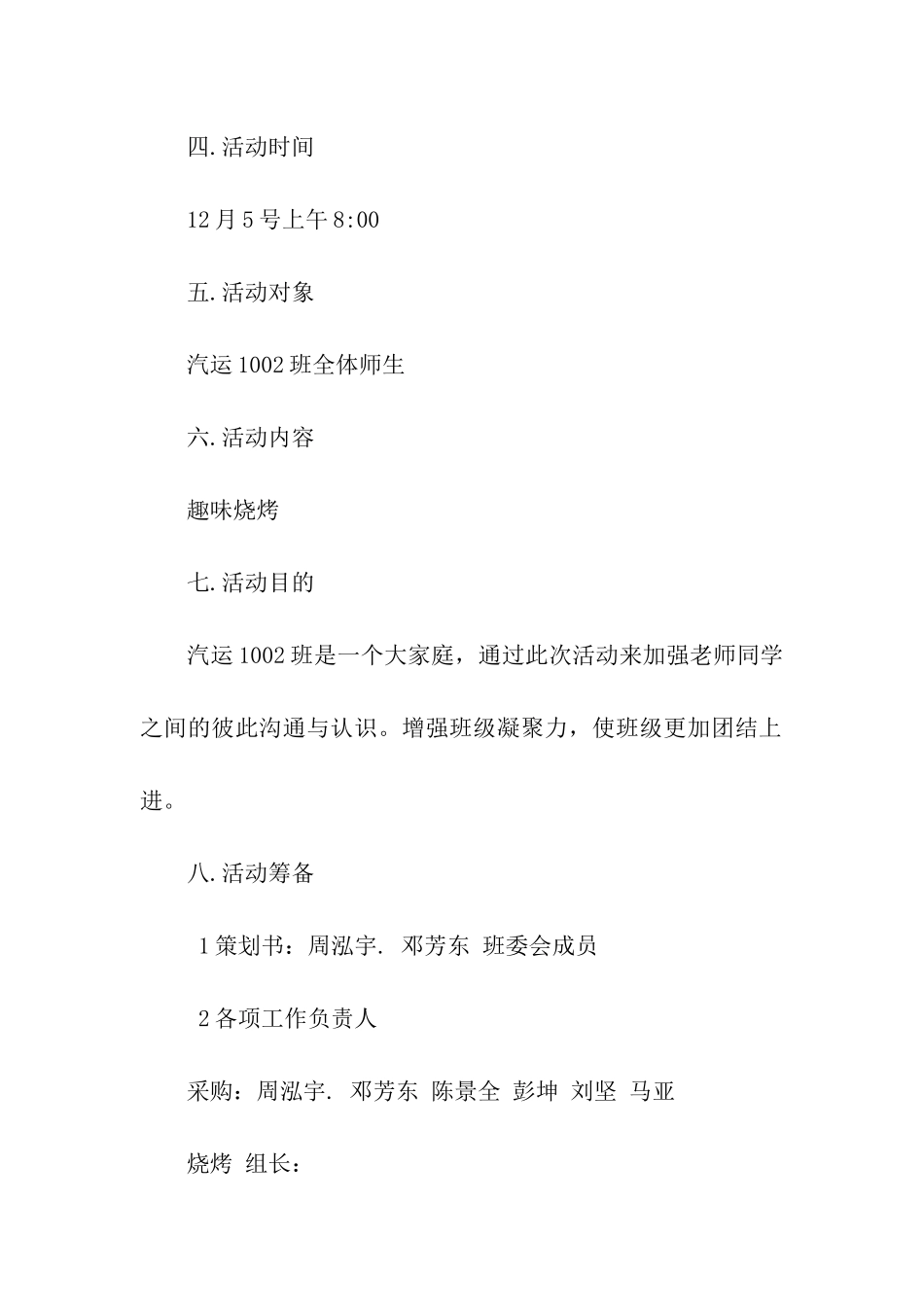 四.活动时间

12月5号上午8:00

五.活动对象

汽运1002班全体师生

六.活动内容

趣味烧烤

七.活动目的

汽运1002班是一个大家庭，通过此次活动来加强老师同学之间的彼此沟通与认识。增强班级凝聚力，使班级更加团结上进。

八.活动筹备

1策划书：周泓宇. 邓芳东 班委会成员

2各项工作负责人

采购：周泓宇. 邓芳东 陈景全 彭坤 刘坚 马亚

烧烤 组长：